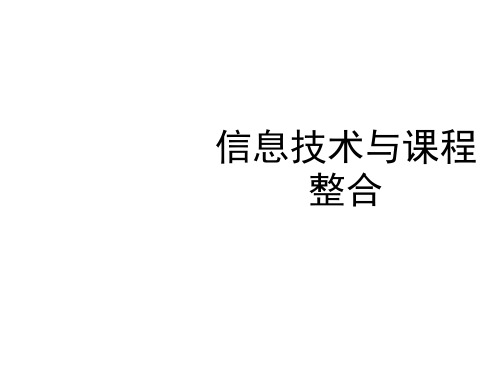 信息技术与课程整合